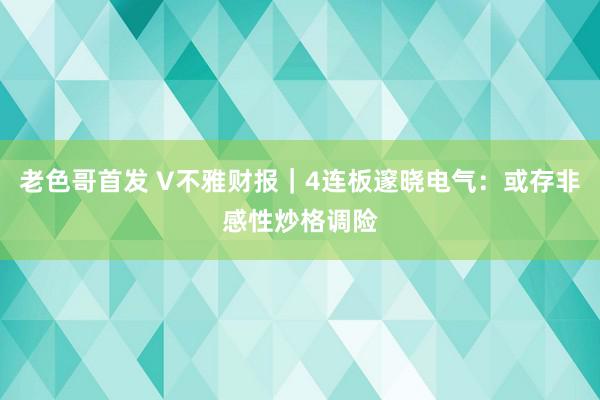 老色哥首发 V不雅财报｜4连板邃晓电气：或存非感性炒格调险